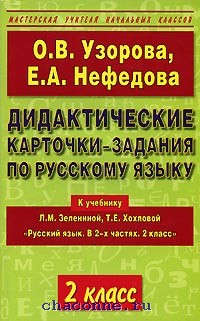 МАСТЕРСКАЯ УЧИТЕЛЯ НАЧАЛЬНЫХ КЛАССОВ

О.В. Узорова,
Е.А. Нефедова

ДИДАКТИЧЕСКИЕ КАРТОЧКИ-ЗАДАНИЯ ПО РУССКОМУ ЯЗЫКУ

К учебнику
Л.М. Зелениной, Т.Е. Хохловой
«Русский язык. В 2-х частях. 2 класс»

2 класс

chaconne.ru